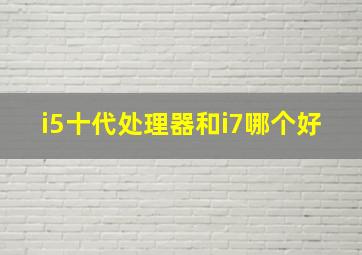 i5十代处理器和i7哪个好